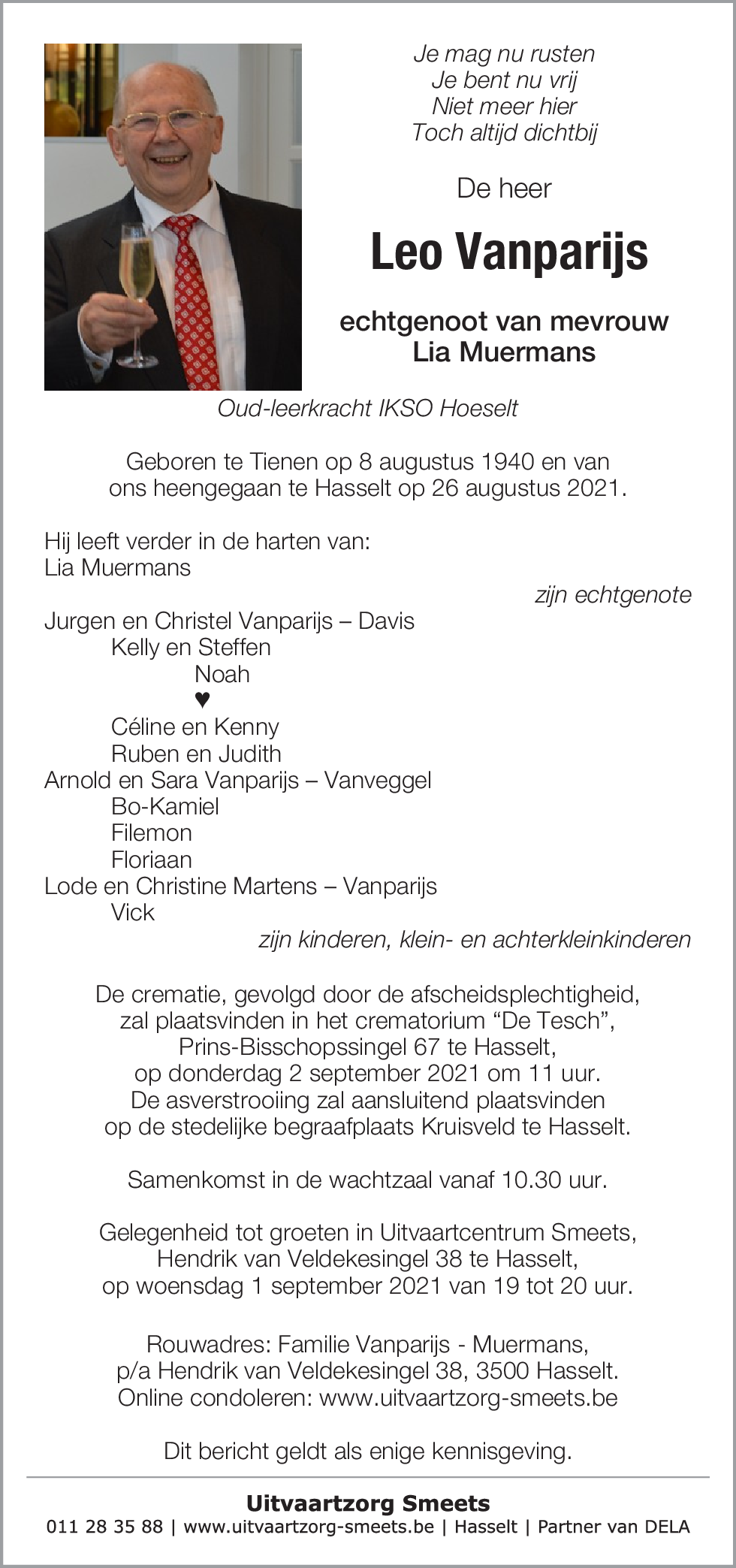 Je mag nu rusten
Je bent nu vrij
Niet meer hier
Toch altijd dichtbij

De heer

Leo Vanparijs

echtgenoot van mevrouw
Lia Muermans

Oud-leerkracht IKSO Hoeselt

Geboren te Tienen op 8 augustus 1940 en van ons heengegaan te Hasselt op 26 augustus 2021.

Hij leeft verder in de harten van:
Lia Muermans
zijn echtgenote
Jurgen en Christel Vanparijs – Davis
Kelly en Steffen
Noah
♥
Céline en Kenny
Ruben en Judith
Arnold en Sara Vanparijs – Vanveggel
Bo-Kamiel
Filemon
Floriaan
Lode en Christine Martens – Vanparijs
Vick
zijn kinderen, klein- en achterkleinkinderen

De crematie, gevolgd door de afscheidsplechtigheid, zal plaatsvinden in het crematorium “De Tesch”, Prins-Bisschopssingel 67 te Hasselt, op donderdag 2 september 2021 om 11 uur. De asverstrooiing zal aansluitend plaatsvinden op de stedelijke begraafplaats Kruisveld te Hasselt.

Samenkomst in de wachtzaal vanaf 10.30 uur.

Gelegenheid tot groeten in Uitvaartcentrum Smeets, Hendrik van Veldekesingel 38 te Hasselt, op woensdag 1 september 2021 van 19 tot 20 uur.

Rouwadres: Familie Vanparijs - Muermans, p/a Hendrik van Veldekesingel 38, 3500 Hasselt. Online condoleren: www.uitvaartzorg-smeets.be

Dit bericht geldt als enige kennisgeving.

Uitvaartzorg Smeets
011 28 35 88 | www.uitvaartzorg-smeets.be | Hasselt | Partner van DELA